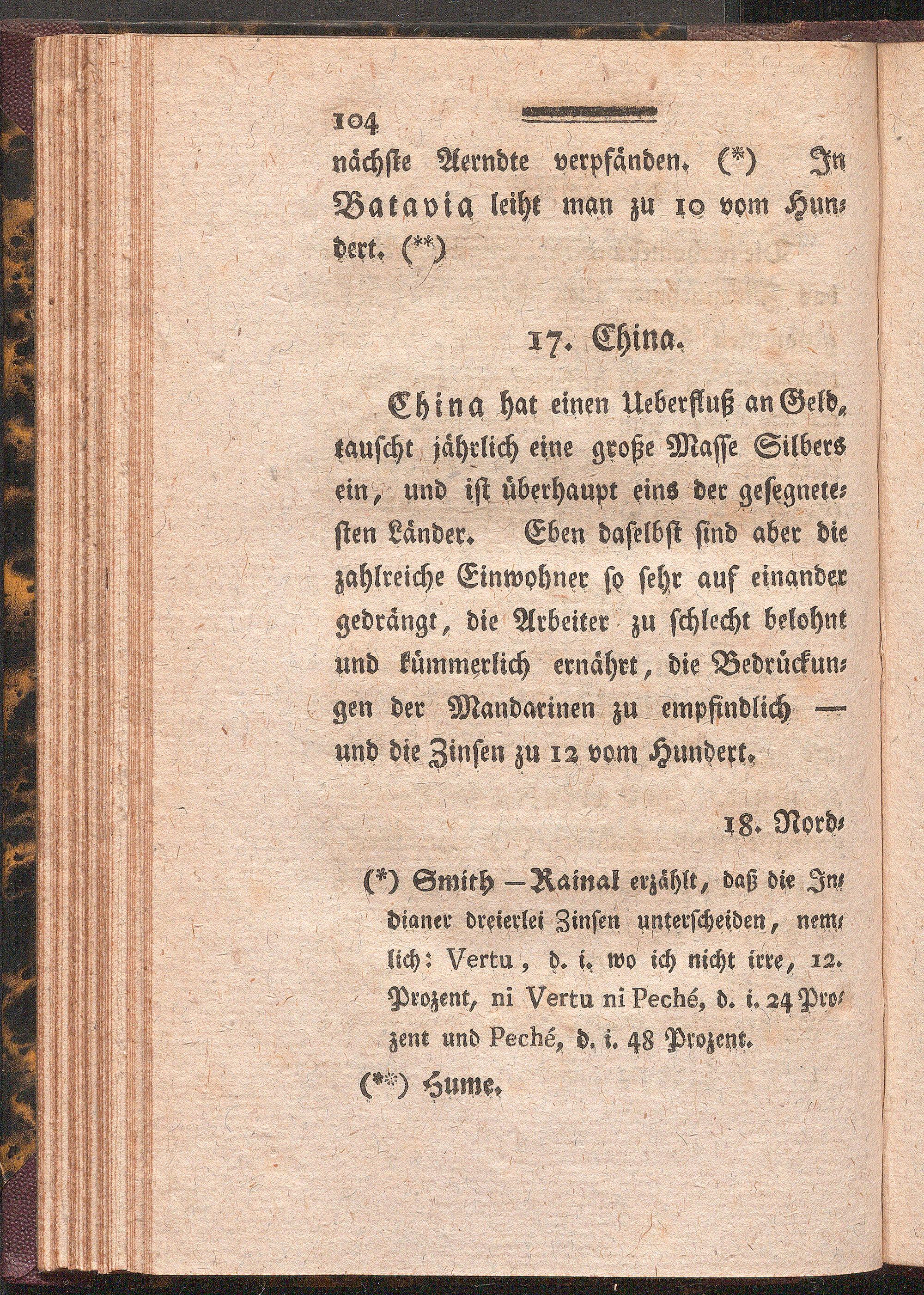 104

nächste Aerndte verpfänden. (*) In Batavia leiht man zu 10 vom Hundert. (**)

17. China.

China hat einen Ueberfluß an Geld, tauscht jährlich eine große Masse Silbers ein, und ist überhaupt eins der gesegnetesten Länder. Eben daselbst sind aber die zahlreiche Einwohner so sehr auf einander gedrängt, die Arbeiter zu schlecht belohnt und kümmerlich ernährt, die Bedrückungen der Mandarinen zu empfindlich — und die Zinsen zu 12 vom Hundert.

18. Nord-

(*) Smith — Rainal erzählt, daß die Indianer dreierlei Zinsen unterscheiden, nemlich: Vertu, d. i. wo ich nicht irre, 12. Prozent, ni Vertu ni Peché, d. i. 24 Prozent und Peché, d. i. 48 Prozent.

(**) Hume.